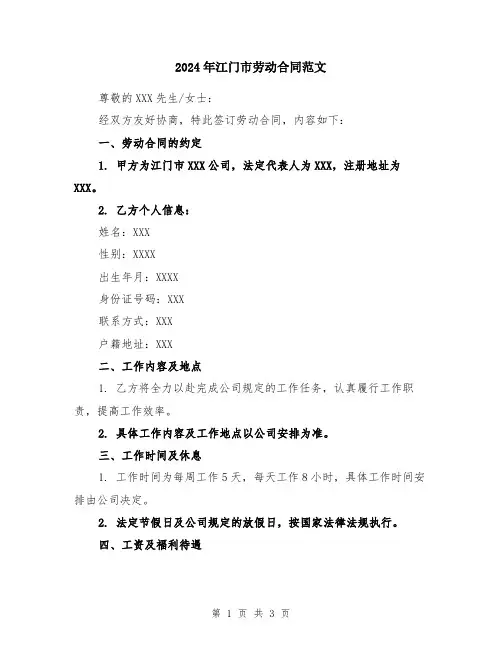 2024年江门市劳动合同范文

尊敬的XXX先生/女士：

经双方友好协商，特此签订劳动合同，内容如下：

一、劳动合同的约定

1. 甲方为江门市XXX公司，法定代表人为XXX，注册地址为XXX。

2. 乙方个人信息：

姓名：XXX

性别：XXXX

出生年月：XXXX

身份证号码：XXX

联系方式：XXX

户籍地址：XXX

二、工作内容及地点

1. 乙方将全力以赴完成公司规定的工作任务，认真履行工作职责，提高工作效率。

2. 具体工作内容及工作地点以公司安排为准。

三、工作时间及休息

1. 工作时间为每周工作5天，每天工作8小时，具体工作时间安排由公司决定。

2. 法定节假日及公司规定的放假日，按国家法律法规执行。

四、工资及福利待遇

第 1 页 共 3 页